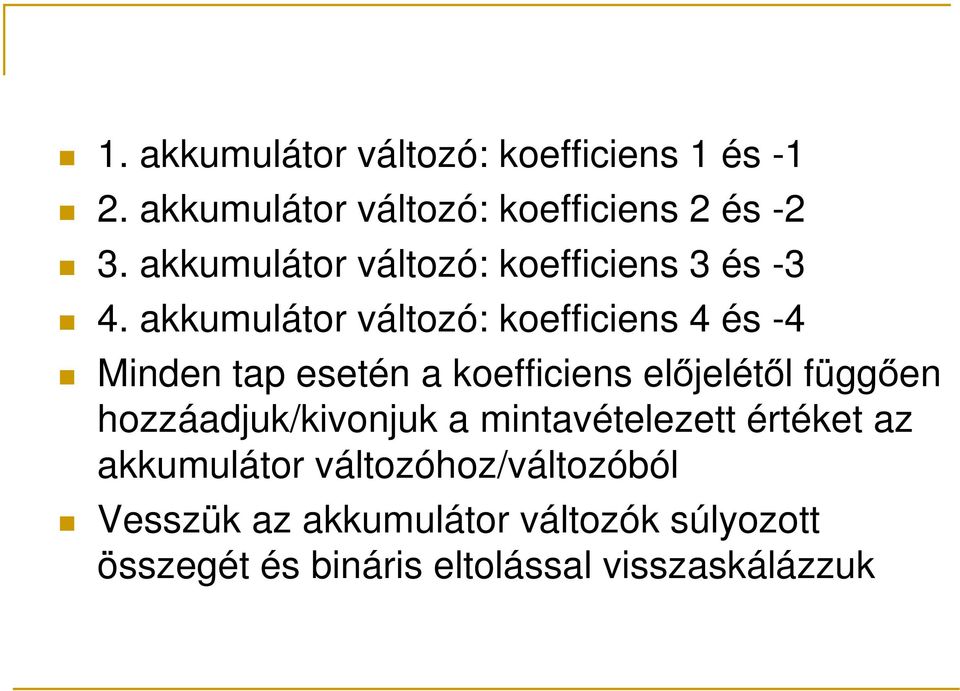 1. akkumulátor változó: koefficiens 1 és -1
2. akkumulátor változó: koefficiens 2 és -2
3. akkumulátor változó: koefficiens 3 és -3
4. akkumulátor változó: koefficiens 4 és -4
Minden tap esetén a koefficiens előjelétől függően hozzáadjuk/kivonjuk a mintavételezett értéket az akkumulátor változóhoz/változóból
Vesszük az akkumulátor változók súlyozott összegét és bináris eltolással visszaskálázzuk